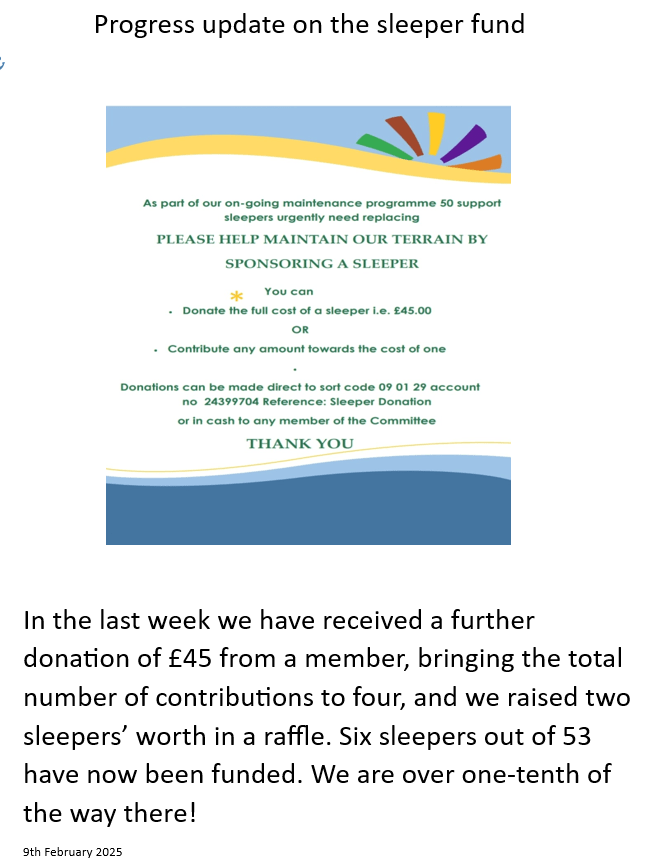 Progress update on the sleeper fund

As part of our on-going maintenance programme 50 support sleepers urgently need replacing

PLEASE HELP MAINTAIN OUR TERRAIN BY

SPONSORING A SLEEPER

You can

• Donate the full cost of a sleeper i.e. £45.00

OR

• Contribute any amount towards the cost of one

Donations can be made direct to sort code 09 01 29 account no 24399704 Reference: Sleeper Donation

or in cash to any member of the Committee

THANK YOU

In the last week we have received a further donation of £45 from a member, bringing the total number of contributions to four, and we raised two sleepers' worth in a raffle. Six sleepers out of 53 have now been funded. We are over one-tenth of the way there!

9th February 2025